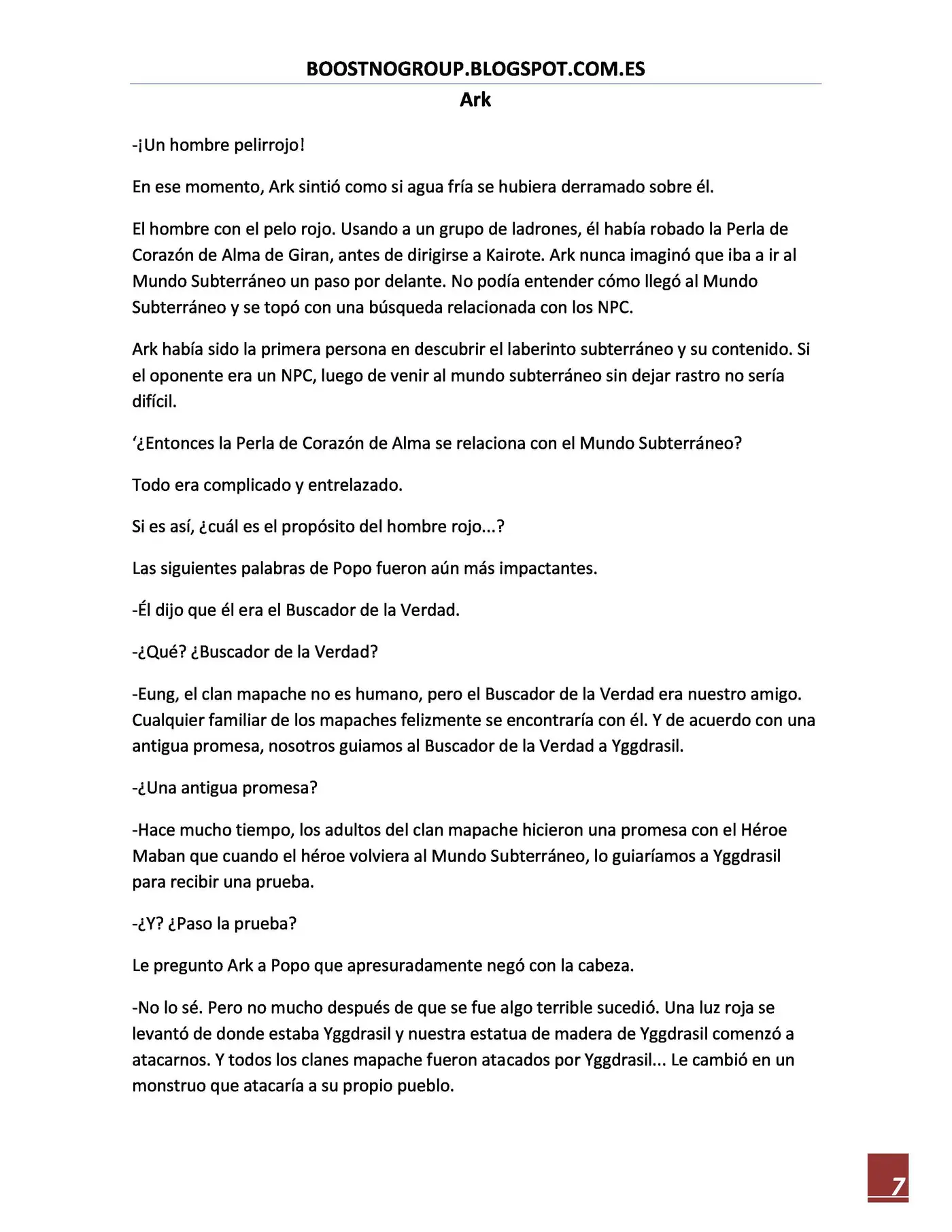 BOOSTNOGROUP.BLOGSPOT.COM.ES

Ark

-¡Un hombre pelirrojo!

En ese momento, Ark sintió como si agua fría se hubiera derramado sobre él.

El hombre con el pelo rojo. Usando a un grupo de ladrones, él había robado la Perla de Corazón de Alma de Giran, antes de dirigirse a Kairote. Ark nunca imaginó que iba a ir al Mundo Subterráneo un paso por delante. No podía entender cómo llegó al Mundo Subterráneo y se topó con una búsqueda relacionada con los NPC.

Ark había sido la primera persona en descubrir el laberinto subterráneo y su contenido. Si el oponente era un NPC, luego de venir al mundo subterráneo sin dejar rastro no sería difícil.

'¿Entonces la Perla de Corazón de Alma se relaciona con el Mundo Subterráneo?

Todo era complicado y entrelazado.

Si es así, ¿cuál es el propósito del hombre rojo...?

Las siguientes palabras de Popo fueron aún más impactantes.

-Él dijo que él era el Buscador de la Verdad.

-¿Qué? ¿Buscador de la Verdad?

-Eung, el clan mapache no es humano, pero el Buscador de la Verdad era nuestro amigo. Cualquier familiar de los mapaches felizmente se encontraría con él. Y de acuerdo con una antigua promesa, nosotros guiamos al Buscador de la Verdad a Yggdrasil.

-¿Una antigua promesa?

-Hace mucho tiempo, los adultos del clan mapache hicieron una promesa con el Héroe Maban que cuando el héroe volviera al Mundo Subterráneo, lo guiaríamos a Yggdrasil para recibir una prueba.

-¿Y? ¿Paso la prueba?

Le pregunto Ark a Popo que apresuradamente negó con la cabeza.

-No lo sé. Pero no mucho después de que se fue algo terrible sucedió. Una luz roja se levantó de donde estaba Yggdrasil y nuestra estatua de madera de Yggdrasil comenzó a atacarnos. Y todos los clanes mapache fueron atacados por Yggdrasil... Le cambió en un monstruo que atacaría a su propio pueblo.

7